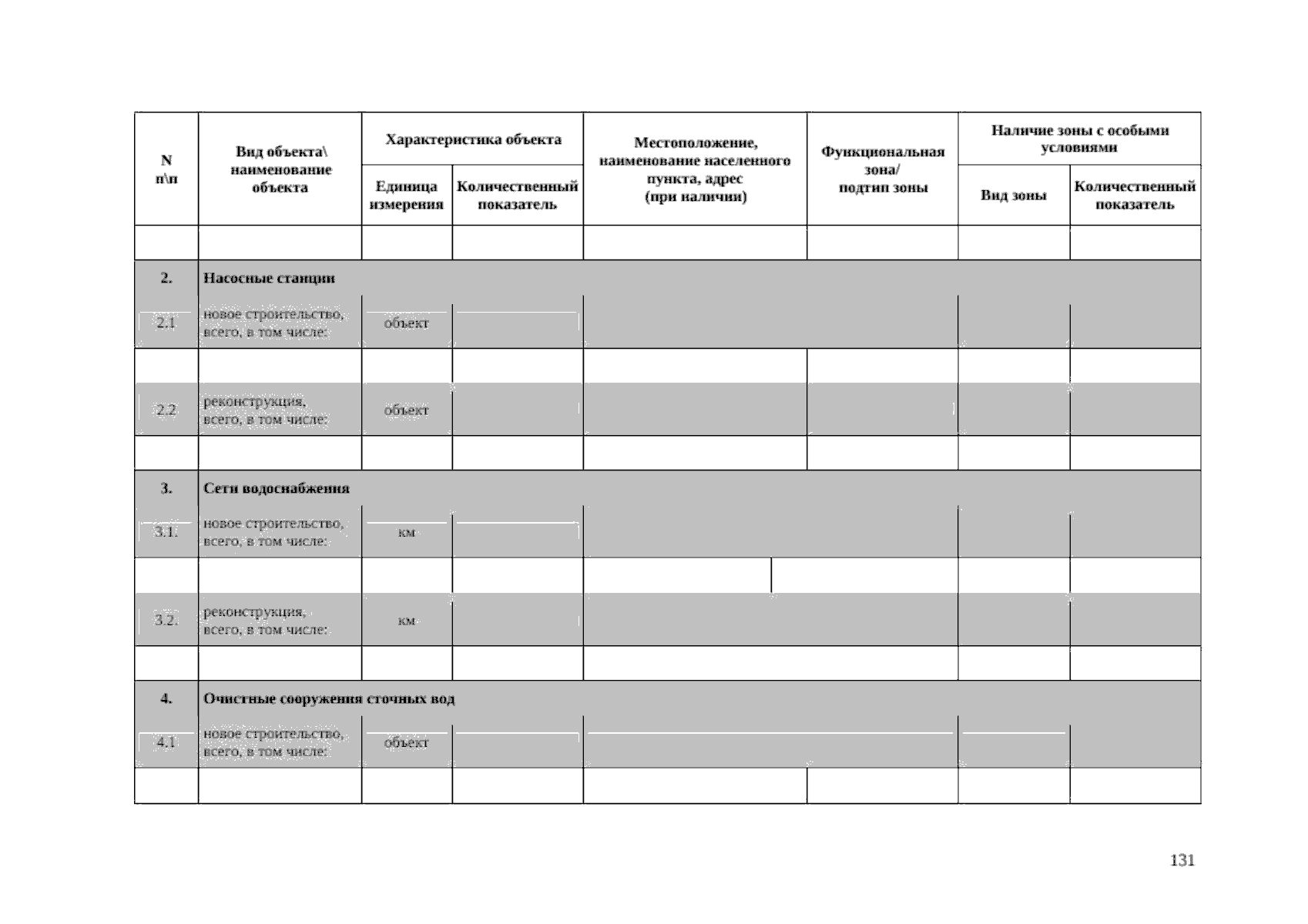 | N п\п | Вид объекта\ наименование объекта | Характеристика объекта: Единица измерения | Характеристика объекта: Количественный показатель | Местоположение, наименование населенного пункта, адрес (при наличии) | Функциональная зона/ подтип зоны | Наличие зоны с особыми условиями: Вид зоны | Наличие зоны с особыми условиями: Количественный показатель |
|---|---|---|---|---|---|---|---|
| | | | | | | | |
| 2. | Насосные станции | | | | | | |
| 2.1 | новое строительство, всего, в том числе: | объект | | | | | |
| | | | | | | | |
| 2.2 | реконструкция, всего, в том числе: | объект | | | | | |
| | | | | | | | |
| 3. | Сети водоснабжения | | | | | | |
| 3.1. | новое строительство, всего, в том числе: | км | | | | | |
| | | | | | | | |
| 3.2. | реконструкция, всего, в том числе: | км | | | | | |
| | | | | | | | |
| 4. | Очистные сооружения сточных вод | | | | | | |
| 4.1 | новое строительство, всего, в том числе: | объект | | | | | |
| | | | | | | | |

131